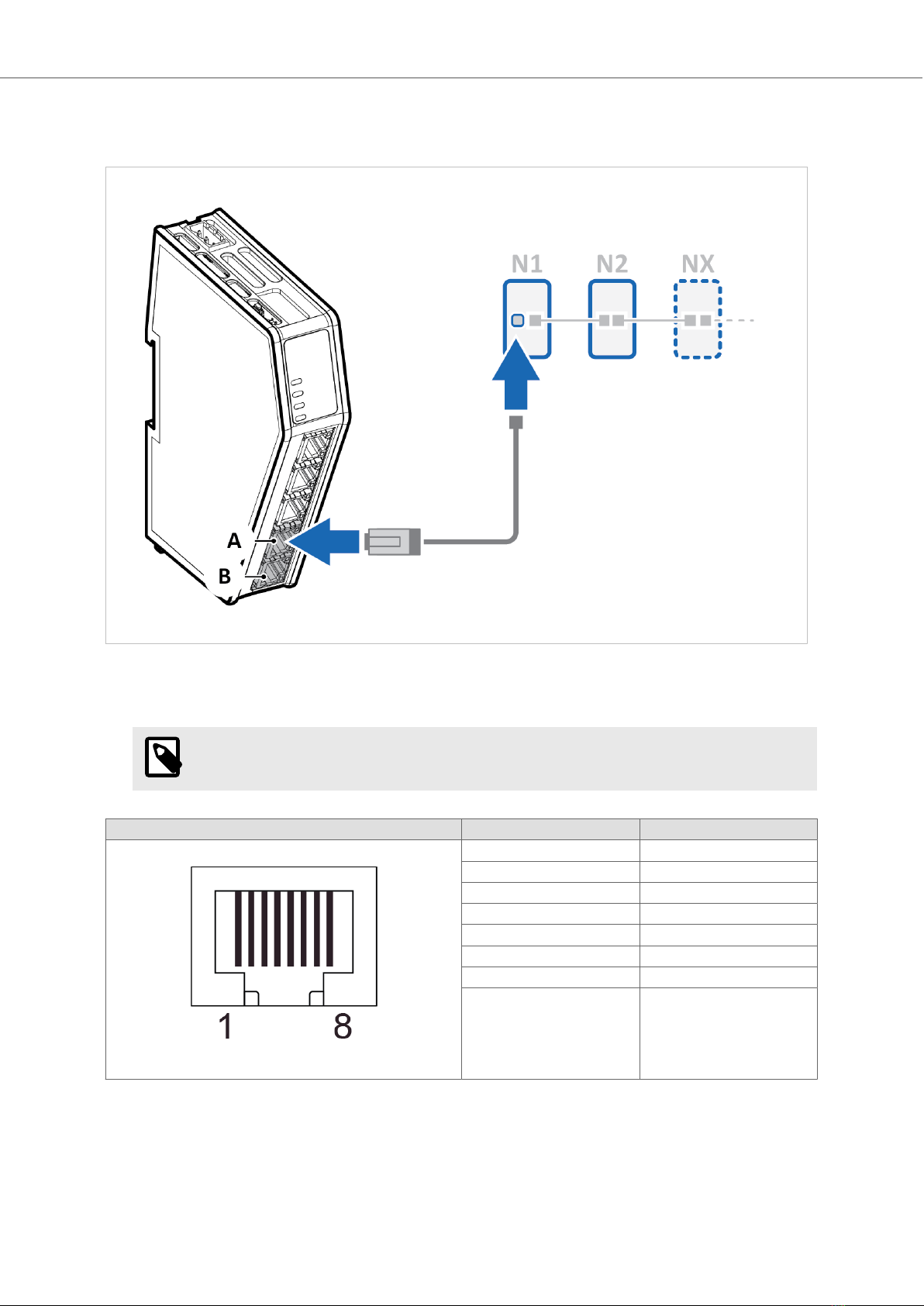 N1

N2

NX

A

B

1

8